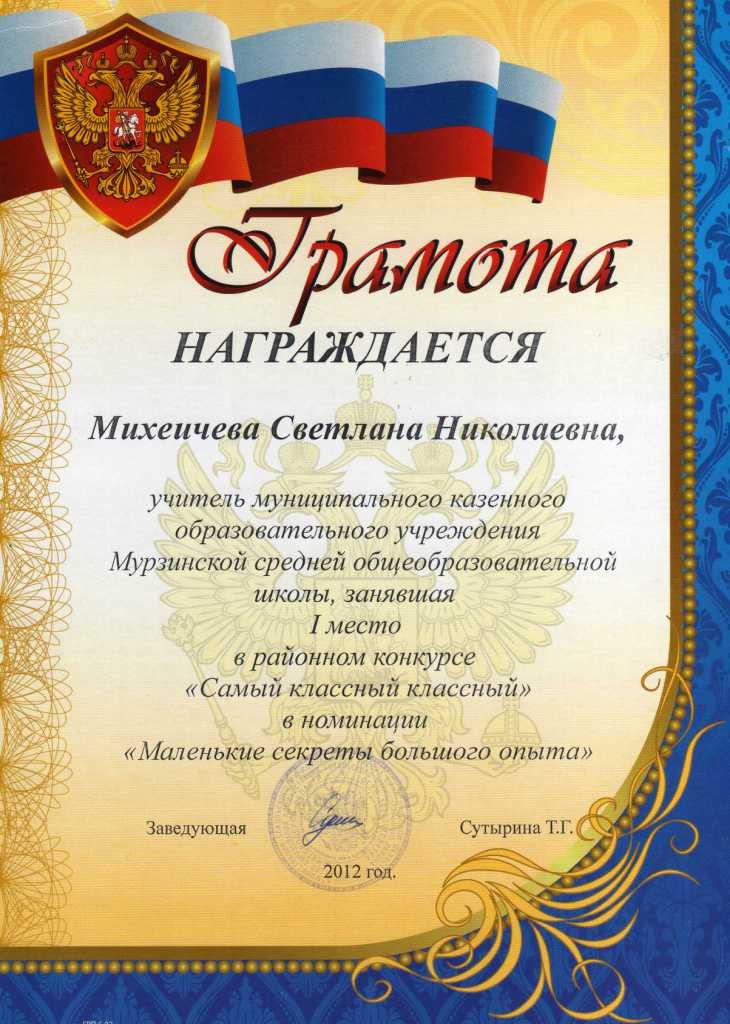 Грамота

НАГРАЖДАЕТСЯ

Михеичева Светлана Николаевна,

учитель муниципального казенного образовательного учреждения Мурзинской средней общеобразовательной школы, занявшая I место в районном конкурсе «Самый классный классный» в номинации «Маленькие секреты большого опыта»

Заведующая Сутырина Т.Г.

2012 год.